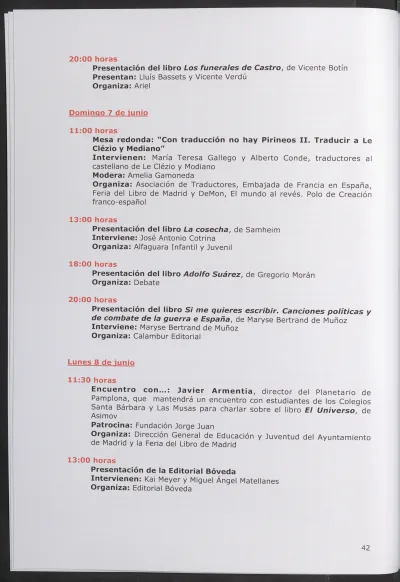 20:00 horas
Presentación del libro Los funerales de Castro, de Vicente Botín
Presentan: Lluís Bassets y Vicente Verdú
Organiza: Ariel

Domingo 7 de junio

11:00 horas
Mesa redonda: "Con traducción no hay Pirineos II. Traducir a Le Clézio y Mediano"
Intervienen: María Teresa Gallego y Alberto Conde, traductores al castellano de Le Clézio y Modiano
Modera: Amelia Gamoneda
Organiza: Asociación de Traductores, Embajada de Francia en España, Feria del Libro de Madrid y DeMon, El mundo al revés. Polo de Creación franco-español

13:00 horas
Presentación del libro La cosecha, de Samheim
Interviene: José Antonio Cotrina
Organiza: Alfaguara Infantil y Juvenil

18:00 horas
Presentación del libro Adolfo Suárez, de Gregorio Morán
Organiza: Debate

20:00 horas
Presentación del libro Si me quieres escribir. Canciones políticas y de combate de la guerra e España, de Maryse Bertrand de Muñoz
Interviene: Maryse Bertrand de Muñoz
Organiza: Calambur Editorial

Lunes 8 de junio

11:30 horas
Encuentro con...: Javier Armentia, director del Planetario de Pamplona, que mantendrá un encuentro con estudiantes de los Colegios Santa Bárbara y Las Musas para charlar sobre el libro El Universo, de Asimov
Patrocina: Fundación Jorge Juan
Organiza: Dirección General de Educación y Juventud del Ayuntamiento de Madrid y la Feria del Libro de Madrid

13:00 horas
Presentación de la Editorial Bóveda
Intervienen: Kai Meyer y Miguel Ángel Matellanes
Organiza: Editorial Bóveda

42